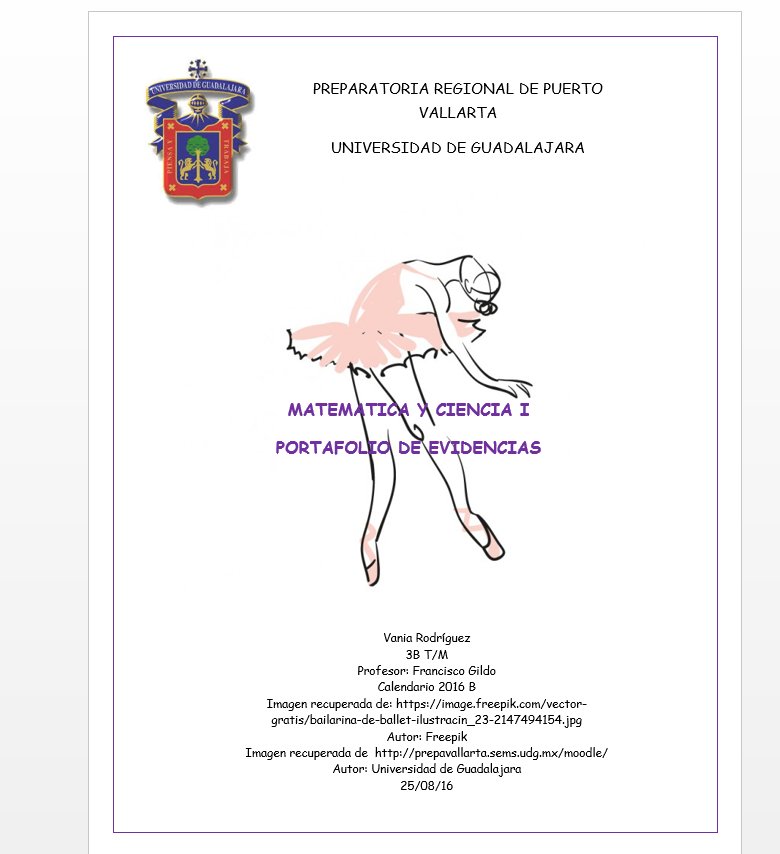 UNIVERSIDAD DE GUADALAJARA
PIENSA Y TRABAJA

PREPARATORIA REGIONAL DE PUERTO VALLARTA

UNIVERSIDAD DE GUADALAJARA

MATEMATICA Y CIENCIA I

PORTAFOLIO DE EVIDENCIAS

Vania Rodríguez
3B T/M
Profesor: Francisco Gildo
Calendario 2016 B
Imagen recuperada de: https://image.freepik.com/vector-gratis/bailarina-de-ballet-ilustracin_23-2147494154.jpg
Autor: Freepik
Imagen recuperada de http://prepavallarta.sems.udg.mx/moodle/
Autor: Universidad de Guadalajara
25/08/16